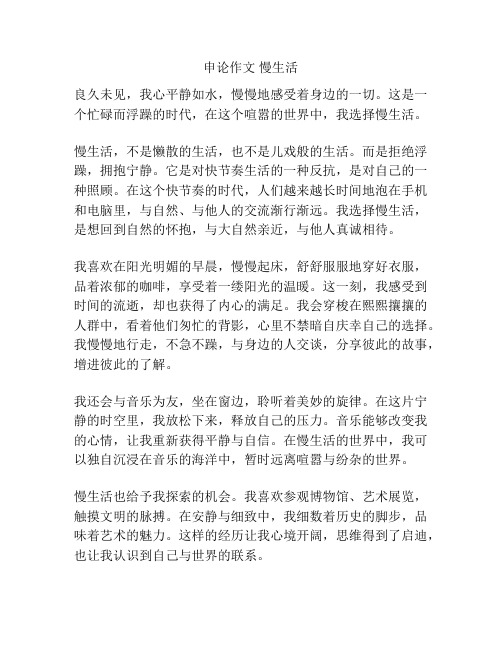 申论作文 慢生活

良久未见，我心平静如水，慢慢地感受着身边的一切。这是一个忙碌而浮躁的时代，在这个喧嚣的世界中，我选择慢生活。

慢生活，不是懒散的生活，也不是儿戏般的生活。而是拒绝浮躁，拥抱宁静。它是对快节奏生活的一种反抗，是对自己的一种照顾。在这个快节奏的时代，人们越来越长时间地泡在手机和电脑里，与自然、与他人的交流渐行渐远。我选择慢生活，是想回到自然的怀抱，与大自然亲近，与他人真诚相待。

我喜欢在阳光明媚的早晨，慢慢起床，舒舒服服地穿好衣服，品着浓郁的咖啡，享受着一缕阳光的温暖。这一刻，我感受到时间的流逝，却也获得了内心的满足。我会穿梭在熙熙攘攘的人群中，看着他们匆忙的背影，心里不禁暗自庆幸自己的选择。我慢慢地行走，不急不躁，与身边的人交谈，分享彼此的故事，增进彼此的了解。

我还会与音乐为友，坐在窗边，聆听着美妙的旋律。在这片宁静的时空里，我放松下来，释放自己的压力。音乐能够改变我的心情，让我重新获得平静与自信。在慢生活的世界中，我可以独自沉浸在音乐的海洋中，暂时远离喧嚣与纷杂的世界。

慢生活也给予我探索的机会。我喜欢参观博物馆、艺术展览，触摸文明的脉搏。在安静与细致中，我细数着历史的脚步，品味着艺术的魅力。这样的经历让我心境开阔，思维得到了启迪，也让我认识到自己与世界的联系。